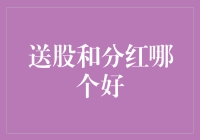 送股和分红哪个好